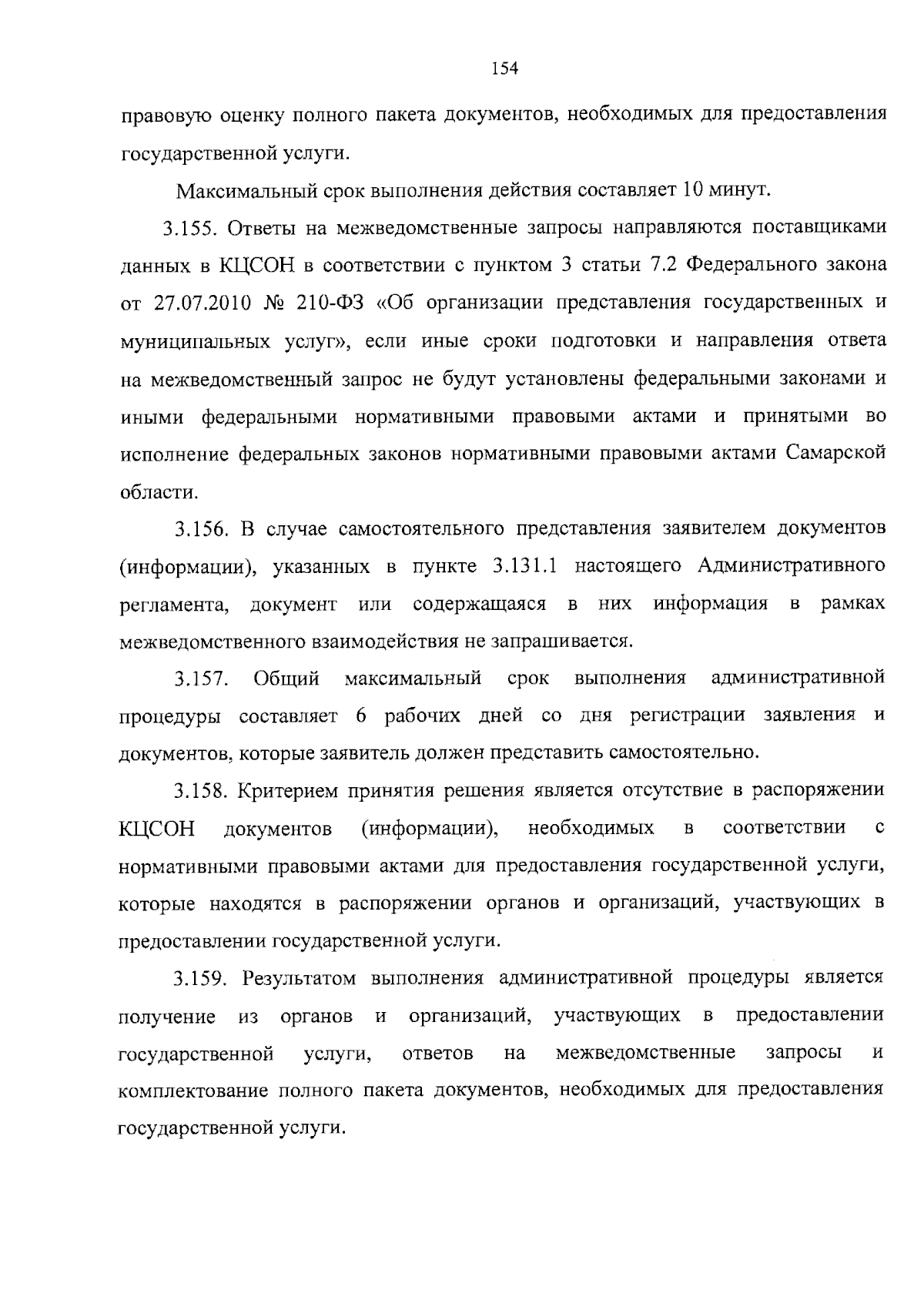 154

правовую оценку полного пакета документов, необходимых для предоставления государственной услуги.

Максимальный срок выполнения действия составляет 10 минут.

3.155. Ответы на межведомственные запросы направляются поставщиками данных в КЦСОН в соответствии с пунктом 3 статьи 7.2 Федерального закона от 27.07.2010 № 210-ФЗ «Об организации представления государственных и муниципальных услуг», если иные сроки подготовки и направления ответа на межведомственный запрос не будут установлены федеральными законами и иными федеральными нормативными правовыми актами и принятыми во исполнение федеральных законов нормативными правовыми актами Самарской области.

3.156. В случае самостоятельного представления заявителем документов (информации), указанных в пункте 3.131.1 настоящего Административного регламента, документ или содержащаяся в них информация в рамках межведомственного взаимодействия не запрашивается.

3.157. Общий максимальный срок выполнения административной процедуры составляет 6 рабочих дней со дня регистрации заявления и документов, которые заявитель должен представить самостоятельно.

3.158. Критерием принятия решения является отсутствие в распоряжении КЦСОН документов (информации), необходимых в соответствии с нормативными правовыми актами для предоставления государственной услуги, которые находятся в распоряжении органов и организаций, участвующих в предоставлении государственной услуги.

3.159. Результатом выполнения административной процедуры является получение из органов и организаций, участвующих в предоставлении государственной услуги, ответов на межведомственные запросы и комплектование полного пакета документов, необходимых для предоставления государственной услуги.